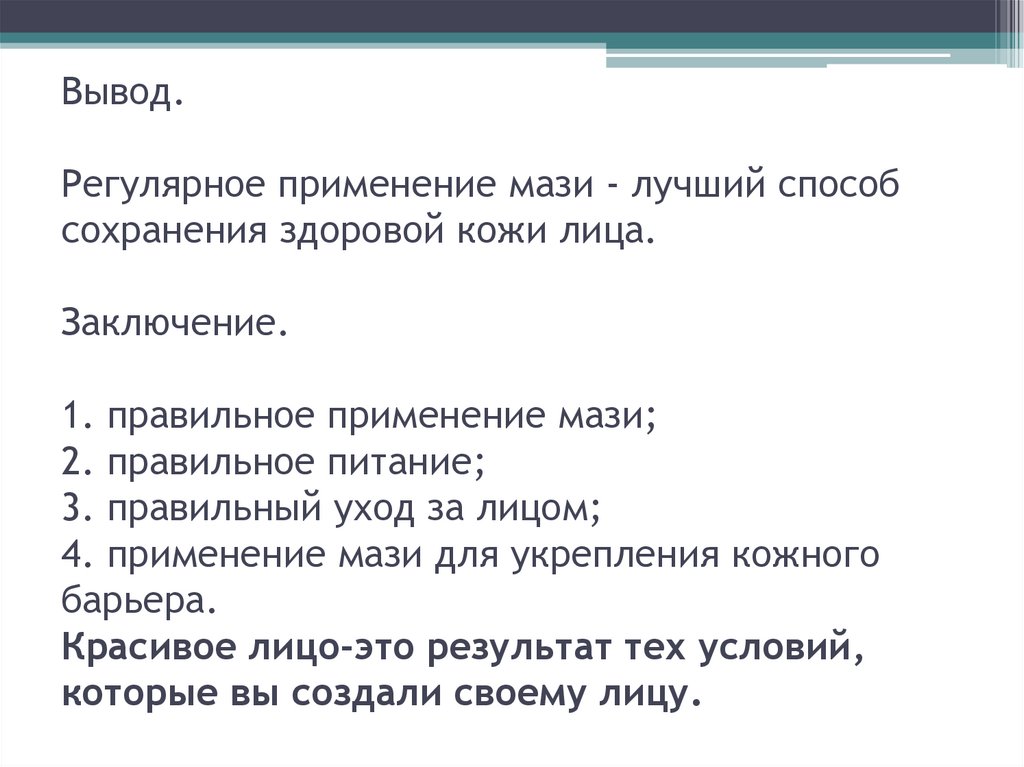 Вывод.

Регулярное применение мази - лучший способ сохранения здоровой кожи лица.

Заключение.

1. правильное применение мази;
2. правильное питание;
3. правильный уход за лицом;
4. применение мази для укрепления кожного барьера.
Красивое лицо-это результат тех условий, которые вы создали своему лицу.